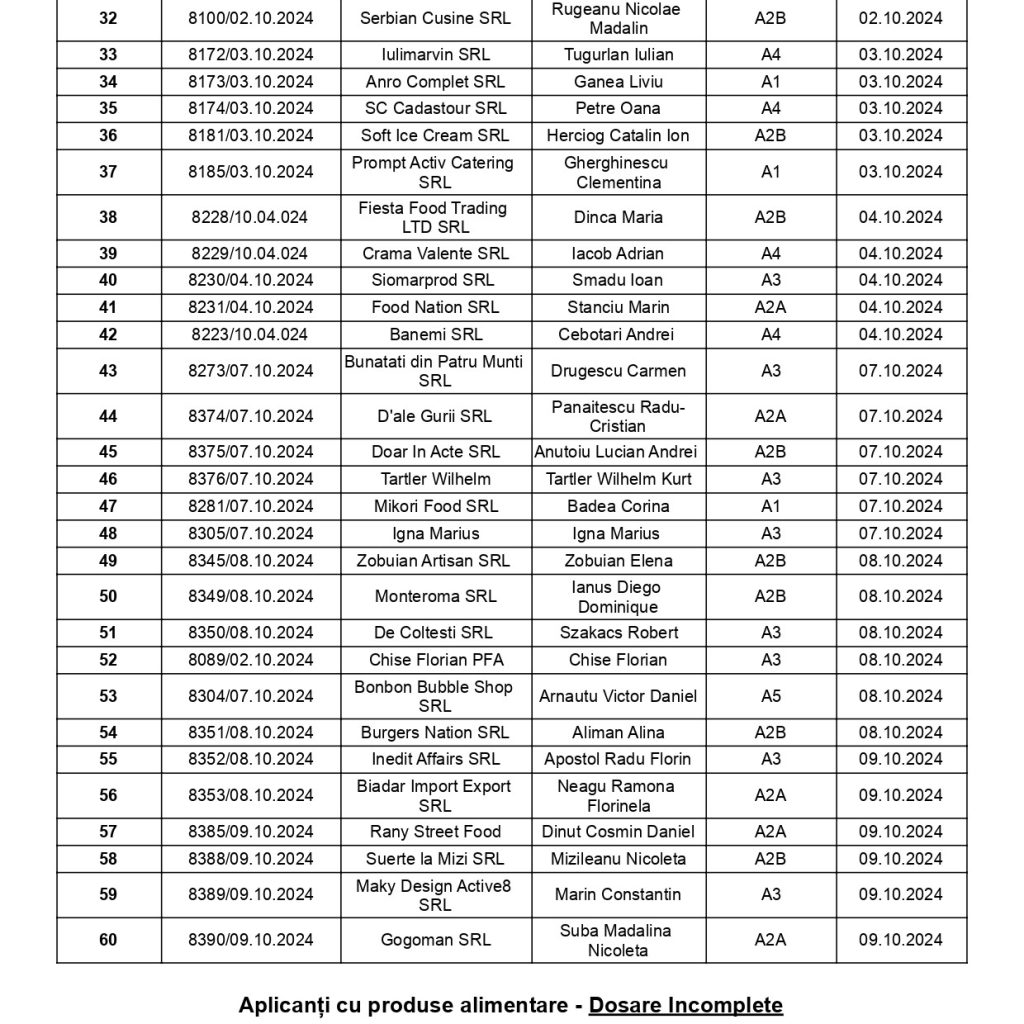 | 32 | 8100/02.10.2024 | Serbian Cusine SRL | Rugeanu Nicolae Madalin | A2B | 02.10.2024 |
|---|---|---|---|---|---|
| 33 | 8172/03.10.2024 | Iulimarvin SRL | Tugurlan Iulian | A4 | 03.10.2024 |
| 34 | 8173/03.10.2024 | Anro Complet SRL | Ganea Liviu | A1 | 03.10.2024 |
| 35 | 8174/03.10.2024 | SC Cadastour SRL | Petre Oana | A4 | 03.10.2024 |
| 36 | 8181/03.10.2024 | Soft Ice Cream SRL | Herciog Catalin Ion | A2B | 03.10.2024 |
| 37 | 8185/03.10.2024 | Prompt Activ Catering SRL | Gherghinescu Clementina | A1 | 03.10.2024 |
| 38 | 8228/10.04.024 | Fiesta Food Trading LTD SRL | Dinca Maria | A2B | 04.10.2024 |
| 39 | 8229/10.04.024 | Crama Valente SRL | Iacob Adrian | A4 | 04.10.2024 |
| 40 | 8230/04.10.2024 | Siomarprod SRL | Smadu Ioan | A3 | 04.10.2024 |
| 41 | 8231/04.10.2024 | Food Nation SRL | Stanciu Marin | A2A | 04.10.2024 |
| 42 | 8223/10.04.024 | Banemi SRL | Cebotari Andrei | A4 | 04.10.2024 |
| 43 | 8273/07.10.2024 | Bunatati din Patru Munti SRL | Drugescu Carmen | A3 | 07.10.2024 |
| 44 | 8374/07.10.2024 | D'ale Gurii SRL | Panaitescu Radu-Cristian | A2A | 07.10.2024 |
| 45 | 8375/07.10.2024 | Doar In Acte SRL | Anutoiu Lucian Andrei | A2B | 07.10.2024 |
| 46 | 8376/07.10.2024 | Tartler Wilhelm | Tartler Wilhelm Kurt | A3 | 07.10.2024 |
| 47 | 8281/07.10.2024 | Mikori Food SRL | Badea Corina | A1 | 07.10.2024 |
| 48 | 8305/07.10.2024 | Igna Marius | Igna Marius | A3 | 07.10.2024 |
| 49 | 8345/08.10.2024 | Zobuian Artisan SRL | Zobuian Elena | A2B | 08.10.2024 |
| 50 | 8349/08.10.2024 | Monteroma SRL | Ianus Diego Dominique | A2B | 08.10.2024 |
| 51 | 8350/08.10.2024 | De Coltesti SRL | Szakacs Robert | A3 | 08.10.2024 |
| 52 | 8089/02.10.2024 | Chise Florian PFA | Chise Florian | A3 | 08.10.2024 |
| 53 | 8304/07.10.2024 | Bonbon Bubble Shop SRL | Arnautu Victor Daniel | A5 | 08.10.2024 |
| 54 | 8351/08.10.2024 | Burgers Nation SRL | Aliman Alina | A2B | 08.10.2024 |
| 55 | 8352/08.10.2024 | Inedit Affairs SRL | Apostol Radu Florin | A3 | 09.10.2024 |
| 56 | 8353/08.10.2024 | Biadar Import Export SRL | Neagu Ramona Florinela | A2A | 09.10.2024 |
| 57 | 8385/09.10.2024 | Rany Street Food | Dinut Cosmin Daniel | A2A | 09.10.2024 |
| 58 | 8388/09.10.2024 | Suerte la Mizi SRL | Mizileanu Nicoleta | A2B | 09.10.2024 |
| 59 | 8389/09.10.2024 | Maky Design Active8 SRL | Marin Constantin | A3 | 09.10.2024 |
| 60 | 8390/09.10.2024 | Gogoman SRL | Suba Madalina Nicoleta | A2A | 09.10.2024 |

Aplicanți cu produse alimentare - Dosare Incomplete